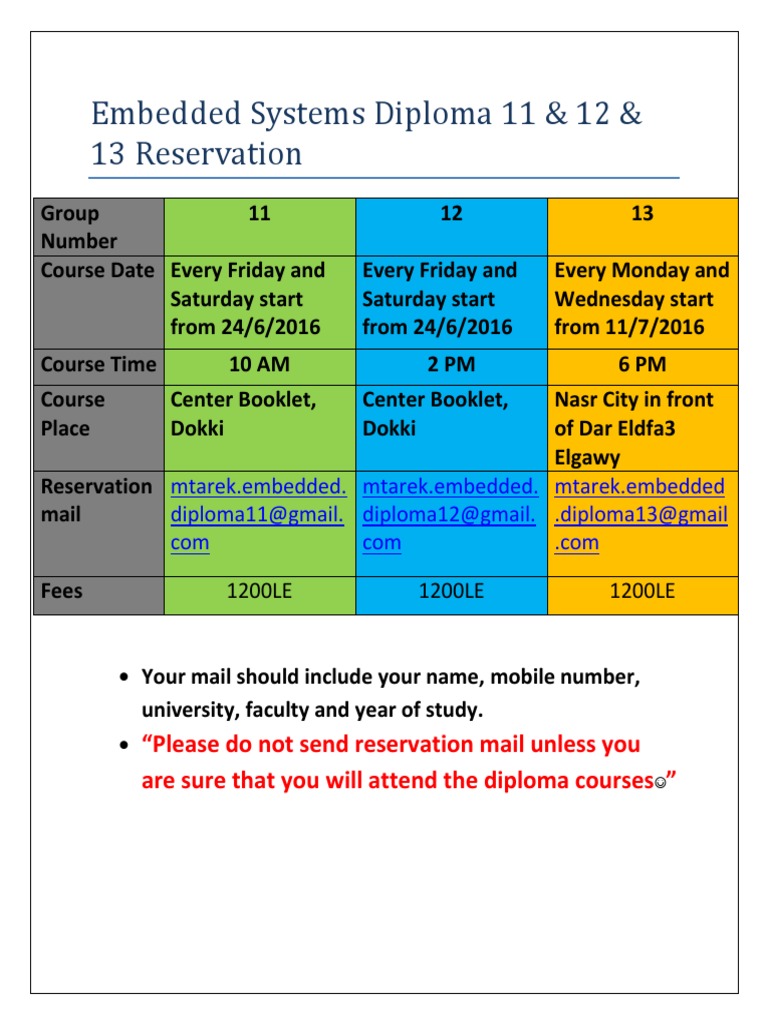 Embedded Systems Diploma 11 & 12 & 13 Reservation

| Group Number | 11 | 12 | 13 |
|---|---|---|---|
| Course Date | Every Friday and Saturday start from 24/6/2016 | Every Friday and Saturday start from 24/6/2016 | Every Monday and Wednesday start from 11/7/2016 |
| Course Time | 10 AM | 2 PM | 6 PM |
| Course Place | Center Booklet, Dokki | Center Booklet, Dokki | Nasr City in front of Dar Eldfa3 Elgawy |
| Reservation mail | mtarek.embedded.diploma11@gmail.com | mtarek.embedded.diploma12@gmail.com | mtarek.embedded.diploma13@gmail.com |
| Fees | 1200LE | 1200LE | 1200LE |

• Your mail should include your name, mobile number, university, faculty and year of study.

• “Please do not send reservation mail unless you are sure that you will attend the diploma courses☺”